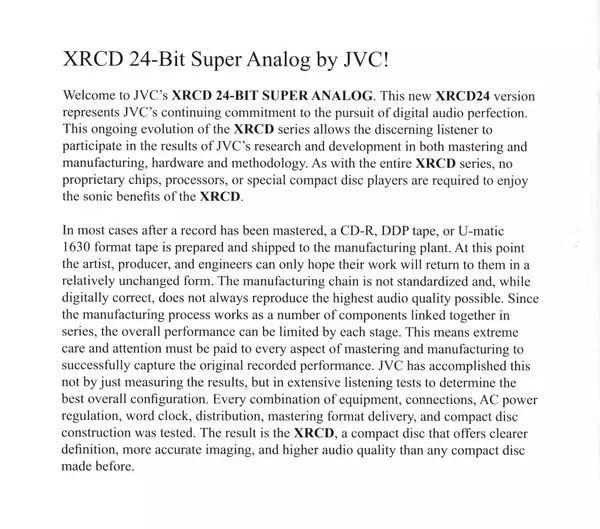 XRCD 24-Bit Super Analog by JVC!

Welcome to JVC's XRCD 24-BIT SUPER ANALOG. This new XRCD24 version represents JVC's continuing commitment to the pursuit of digital audio perfection. This ongoing evolution of the XRCD series allows the discerning listener to participate in the results of JVC's research and development in both mastering and manufacturing, hardware and methodology. As with the entire XRCD series, no proprietary chips, processors, or special compact disc players are required to enjoy the sonic benefits of the XRCD.

In most cases after a record has been mastered, a CD-R, DDP tape, or U-matic 1630 format tape is prepared and shipped to the manufacturing plant. At this point the artist, producer, and engineers can only hope their work will return to them in a relatively unchanged form. The manufacturing chain is not standardized and, while digitally correct, does not always reproduce the highest audio quality possible. Since the manufacturing process works as a number of components linked together in series, the overall performance can be limited by each stage. This means extreme care and attention must be paid to every aspect of mastering and manufacturing to successfully capture the original recorded performance. JVC has accomplished this not by just measuring the results, but in extensive listening tests to determine the best overall configuration. Every combination of equipment, connections, AC power regulation, word clock, distribution, mastering format delivery, and compact disc construction was tested. The result is the XRCD, a compact disc that offers clearer definition, more accurate imaging, and higher audio quality than any compact disc made before.